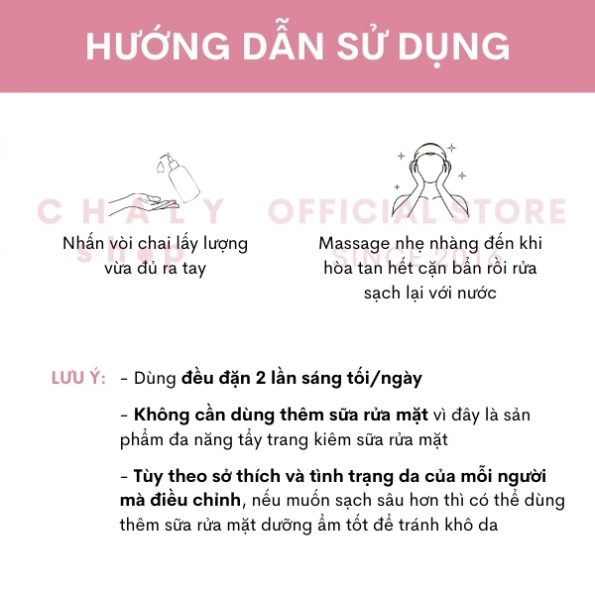 HƯỚNG DẪN SỬ DỤNG

Nhấn vòi chai lấy lượng vừa đủ ra tay

Massage nhẹ nhàng đến khi hòa tan hết cặn bẩn rồi rửa sạch lại với nước

LƯU Ý: - Dùng đều đặn 2 lần sáng tối/ngày

- Không cần dùng thêm sữa rửa mặt vì đây là sản phẩm đa năng tẩy trang kiêm sữa rửa mặt

- Tùy theo sở thích và tình trạng da của mỗi người mà điều chỉnh, nếu muốn sạch sâu hơn thì có thể dùng thêm sữa rửa mặt dưỡng ẩm tốt để tránh khô da

CHALY shop OFFICIAL STORE SINCE 2016